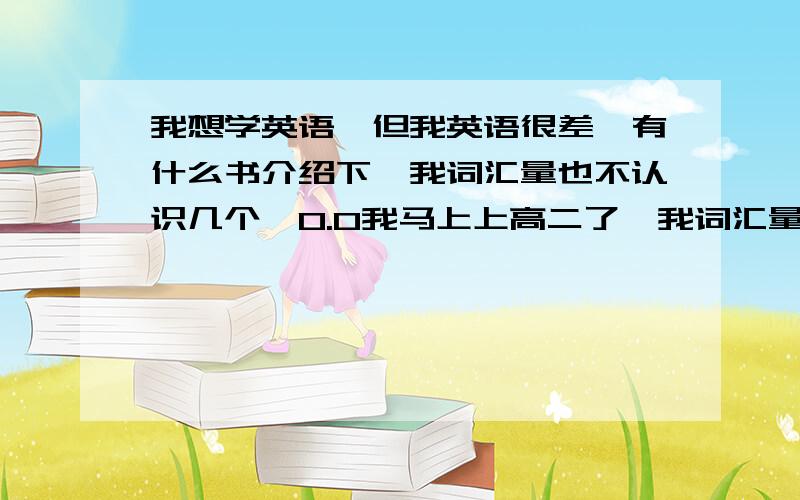 我想学英语,但我英语很差,有什么书介绍下,我词汇量也不认识几个,0.0我马上上高二了,我词汇量